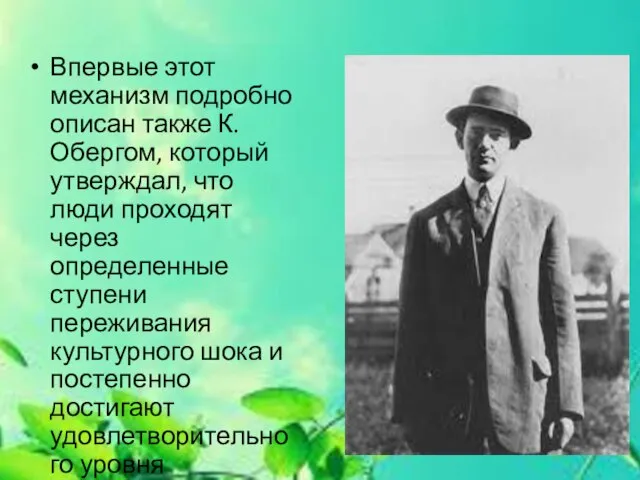 • Впервые этот механизм подробно описан также К. Обергом, который утверждал, что люди проходят через определенные ступени переживания культурного шока и постепенно достигают удовлетворительного уровня